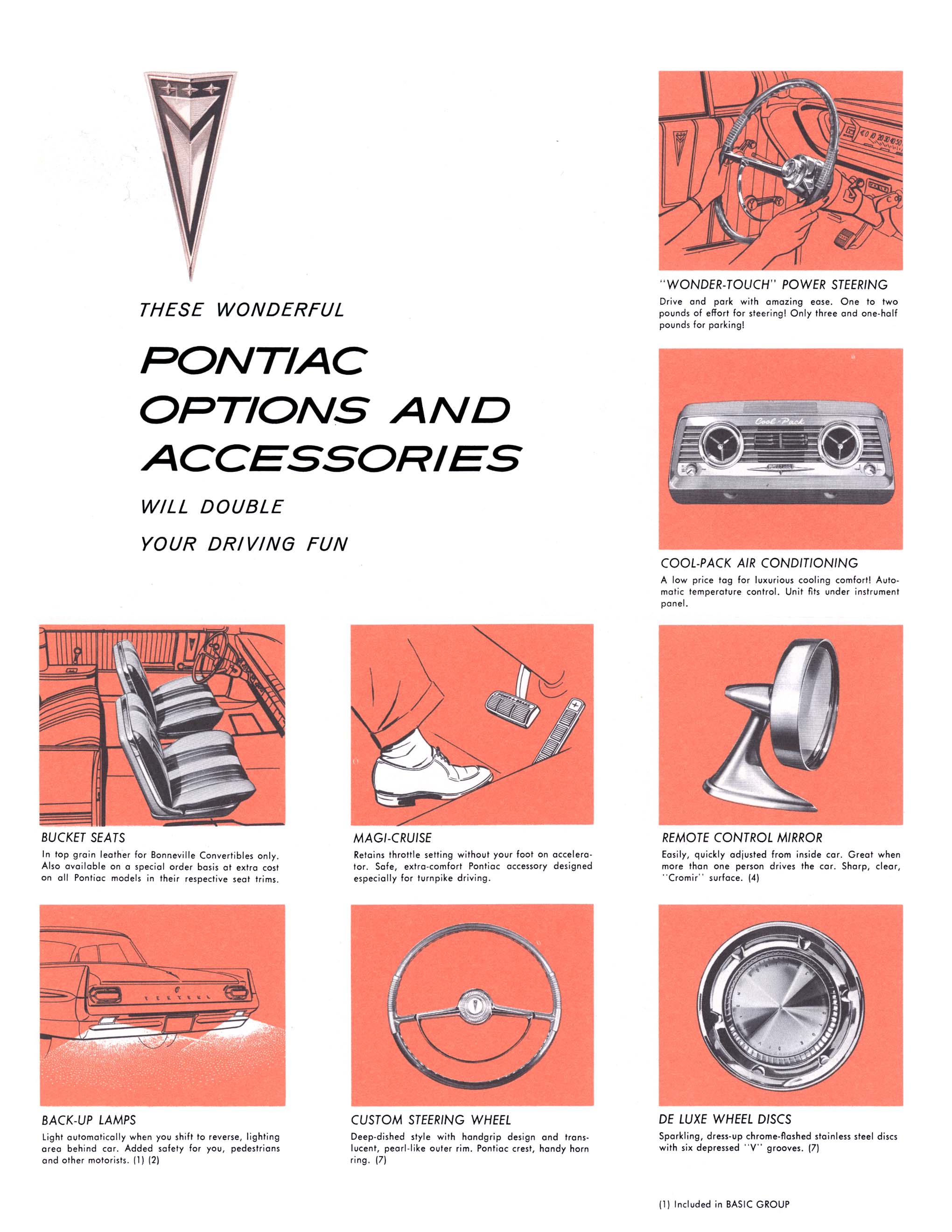 THESE WONDERFUL

PONTIAC OPTIONS AND ACCESSORIES

WILL DOUBLE

YOUR DRIVING FUN

"WONDER-TOUCH" POWER STEERING

Drive and park with amazing ease. One to two pounds of effort for steering! Only three and one-half pounds for parking!

Cool-Pack

COOL-PACK AIR CONDITIONING

A low price tag for luxurious cooling comfort! Automatic temperature control. Unit fits under instrument panel.

BUCKET SEATS

In top grain leather for Bonneville Convertibles only. Also available on a special order basis at extra cost on all Pontiac models in their respective seat trims.

MAGI-CRUISE

Retains throttle setting without your foot on accelerator. Safe, extra-comfort Pontiac accessory designed especially for turnpike driving.

REMOTE CONTROL MIRROR

Easily, quickly adjusted from inside car. Great when more than one person drives the car. Sharp, clear, "Cromir" surface. (4)

BACK-UP LAMPS

Light automatically when you shift to reverse, lighting area behind car. Added safety for you, pedestrians and other motorists. (1) (2)

CUSTOM STEERING WHEEL

Deep-dished style with handgrip design and translucent, pearl-like outer rim. Pontiac crest, handy horn ring. (7)

DE LUXE WHEEL DISCS

Sparkling, dress-up chrome-flashed stainless steel discs with six depressed "V" grooves. (7)

(1) Included in BASIC GROUP